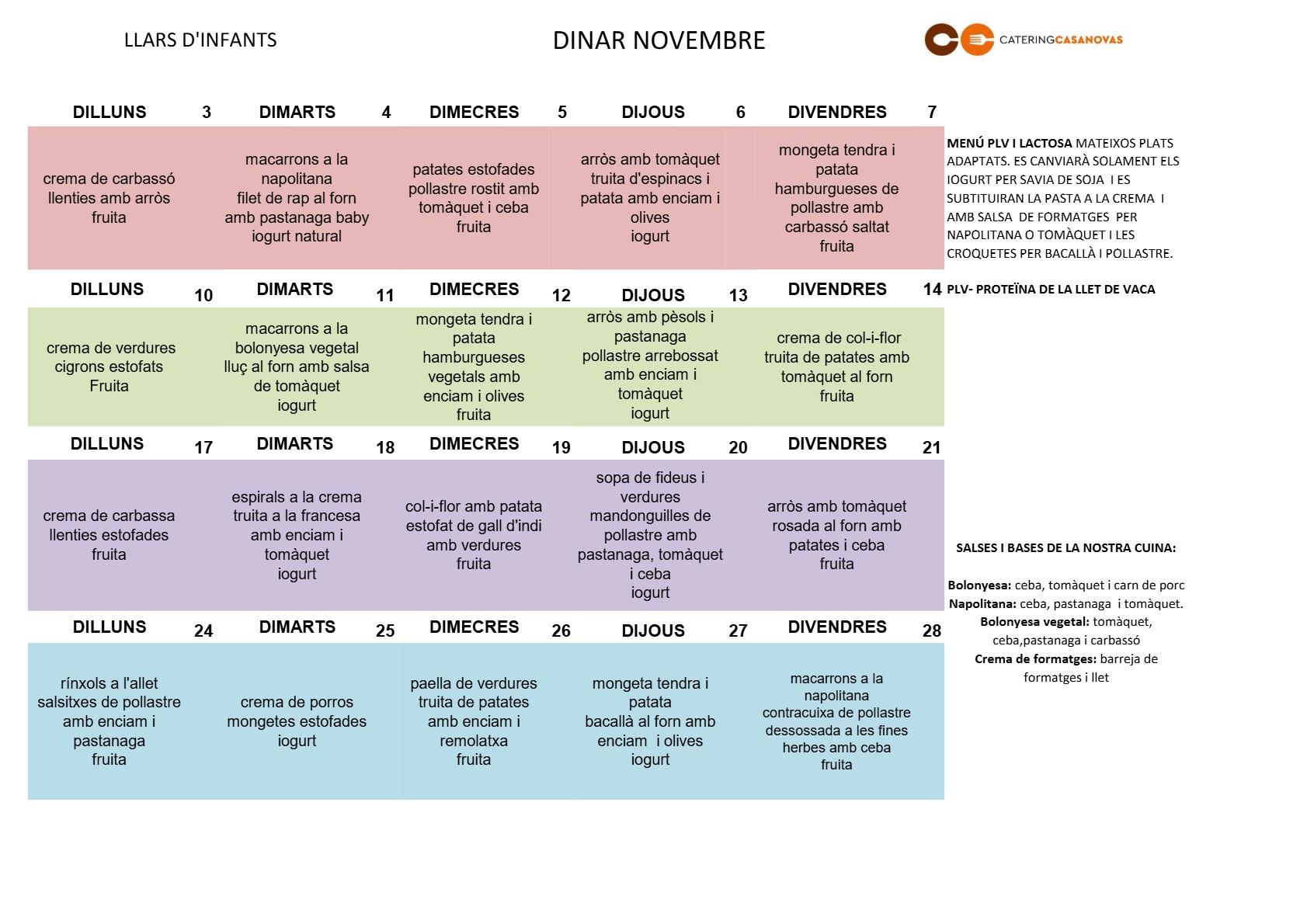 LLARS D'INFANTS

DINAR NOVEMBRE

CATERINGCASANOVAS

| DILLUNS 3 | DIMARTS 4 | DIMECRES 5 | DIJOUS 6 | DIVENDRES 7 |
|---|---|---|---|---|
| crema de carbassó llenties amb arròs fruita | macarrons a la napolitana filet de rap al forn amb pastanaga baby iogurt natural | patates estofades pollastre rostit amb tomàquet i ceba fruita | arròs amb tomàquet truita d'espinacs i patata amb enciam i olives iogurt | mongeta tendra i patata hamburgueses de pollastre amb carbassó saltat fruita |
| DILLUNS 10 | DIMARTS 11 | DIMECRES 12 | DIJOUS 13 | DIVENDRES 14 |
| crema de verdures cigrons estofats Fruita | macarrons a la bolonyesa vegetal lluç al forn amb salsa de tomàquet iogurt | mongeta tendra i patata hamburgueses vegetals amb enciam i olives fruita | arròs amb pèsols i pastanaga pollastre arrebossat amb enciam i tomàquet iogurt | crema de col-i-flor truita de patates amb tomàquet al forn fruita |
| DILLUNS 17 | DIMARTS 18 | DIMECRES 19 | DIJOUS 20 | DIVENDRES 21 |
| crema de carbassa llenties estofades fruita | espirals a la crema truita a la francesa amb enciam i tomàquet iogurt | col-i-flor amb patata estofat de gall d'indi amb verdures fruita | sopa de fideus i verdures mandonguilles de pollastre amb pastanaga, tomàquet i ceba iogurt | arròs amb tomàquet rosada al forn amb patates i ceba fruita |
| DILLUNS 24 | DIMARTS 25 | DIMECRES 26 | DIJOUS 27 | DIVENDRES 28 |
| rínxols a l'allet salsitxes de pollastre amb enciam i pastanaga fruita | crema de porros mongetes estofades iogurt | paella de verdures truita de patates amb enciam i remolatxa fruita | mongeta tendra i patata bacallà al forn amb enciam i olives iogurt | macarrons a la napolitana contracuixa de pollastre dessossada a les fines herbes amb ceba fruita |

MENÚ PLV I LACTOSA MATEIXOS PLATS ADAPTATS. ES CANVIARÀ SOLAMENT ELS IOGURT PER SAVIA DE SOJA I ES SUBTITUIRAN LA PASTA A LA CREMA I AMB SALSA DE FORMATGES PER NAPOLITANA O TOMÀQUET I LES CROQUETES PER BACALLÀ I POLLASTRE.

PLV- PROTEÏNA DE LA LLET DE VACA

SALSES I BASES DE LA NOSTRA CUINA:

Bolonyesa: ceba, tomàquet i carn de porc
Napolitana: ceba, pastanaga i tomàquet.
Bolonyesa vegetal: tomàquet, ceba,pastanaga i carbassó
Crema de formatges: barreja de formatges i llet